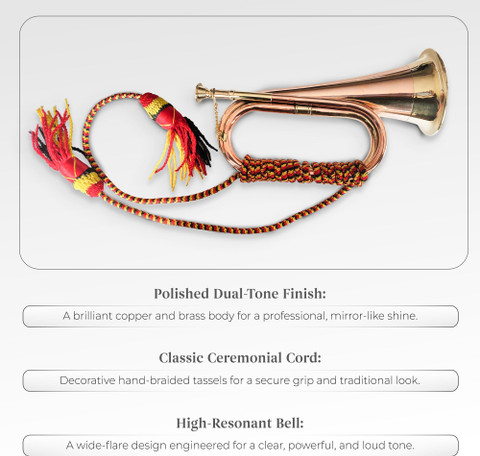 Polished Dual-Tone Finish:

A brilliant copper and brass body for a professional, mirror-like shine.

Classic Ceremonial Cord:

Decorative hand-braided tassels for a secure grip and traditional look.

High-Resonant Bell:

A wide-flare design engineered for a clear, powerful, and loud tone.